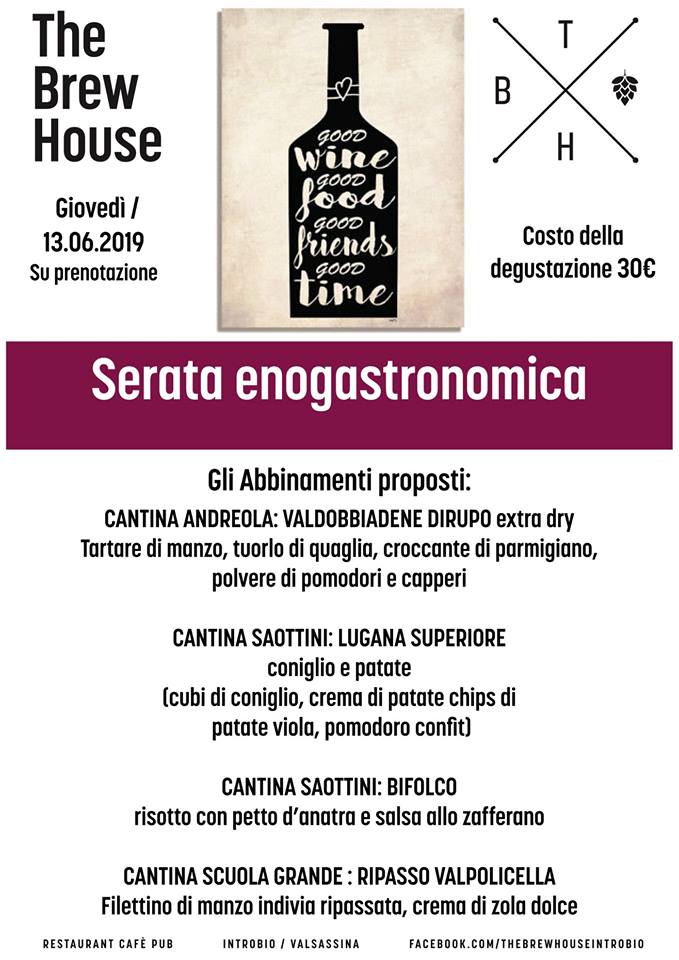 The Brew House

Giovedì / 13.06.2019
Su prenotazione

GOOD wine GOOD food GOOD friends GOOD time

T
B
H

Costo della degustazione 30€

Serata enogastronomica

Gli Abbinamenti proposti:

CANTINA ANDREOLA: VALDOBBIADENE DIRUPO extra dry
Tartare di manzo, tuorlo di quaglia, croccante di parmigiano, polvere di pomodori e capperi

CANTINA SAOTTINI: LUGANA SUPERIORE
coniglio e patate
(cubi di coniglio, crema di patate chips di patate viola, pomodoro confit)

CANTINA SAOTTINI: BIFOLCO
risotto con petto d'anatra e salsa allo zafferano

CANTINA SCUOLA GRANDE : RIPASSO VALPOLICELLA
Filettino di manzo indivia ripassata, crema di zola dolce

RESTAURANT CAFÈ PUB    INTROBIO / VALSASSINA    FACEBOOK.COM/THEBREWHOUSEINTROBIO